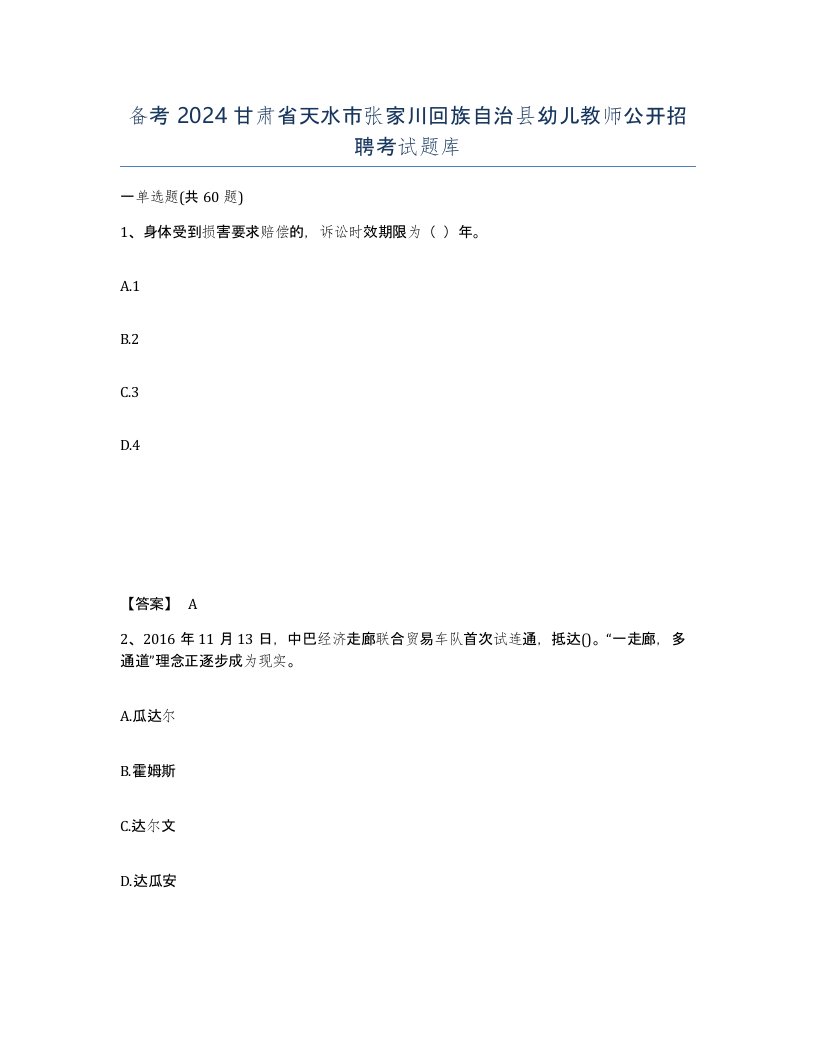 备考 2024 甘肃省天水市张家川回族自治县幼儿教师公开招聘考试题库

一单选题(共 60 题)

1、身体受到损害要求赔偿的，诉讼时效期限为（ ）年。

A.1

B.2

C.3

D.4

【答案】 A

2、2016 年 11 月 13 日，中巴经济走廊联合贸易车队首次试连通，抵达()。“一走廊，多通道”理念正逐步成为现实。

A.瓜达尔

B.霍姆斯

C.达尔文

D.达瓜安